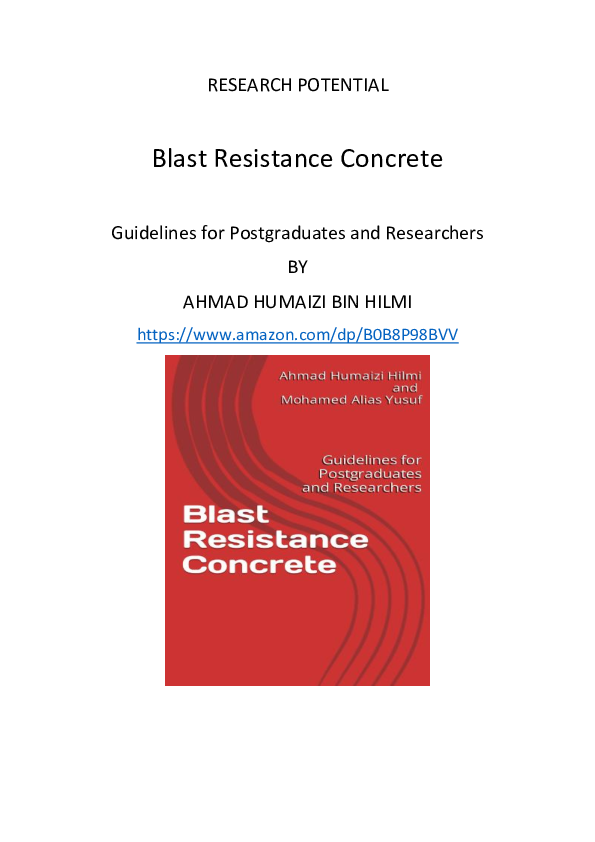 RESEARCH POTENTIAL

Blast Resistance Concrete

Guidelines for Postgraduates and Researchers

BY

AHMAD HUMAIZI BIN HILMI

https://www.amazon.com/dp/B0B8P98BVV

Ahmad Humaizi Hilmi
and
Mohamed Alias Yusuf

Guidelines for
Postgraduates
and Researchers

Blast
Resistance
Concrete